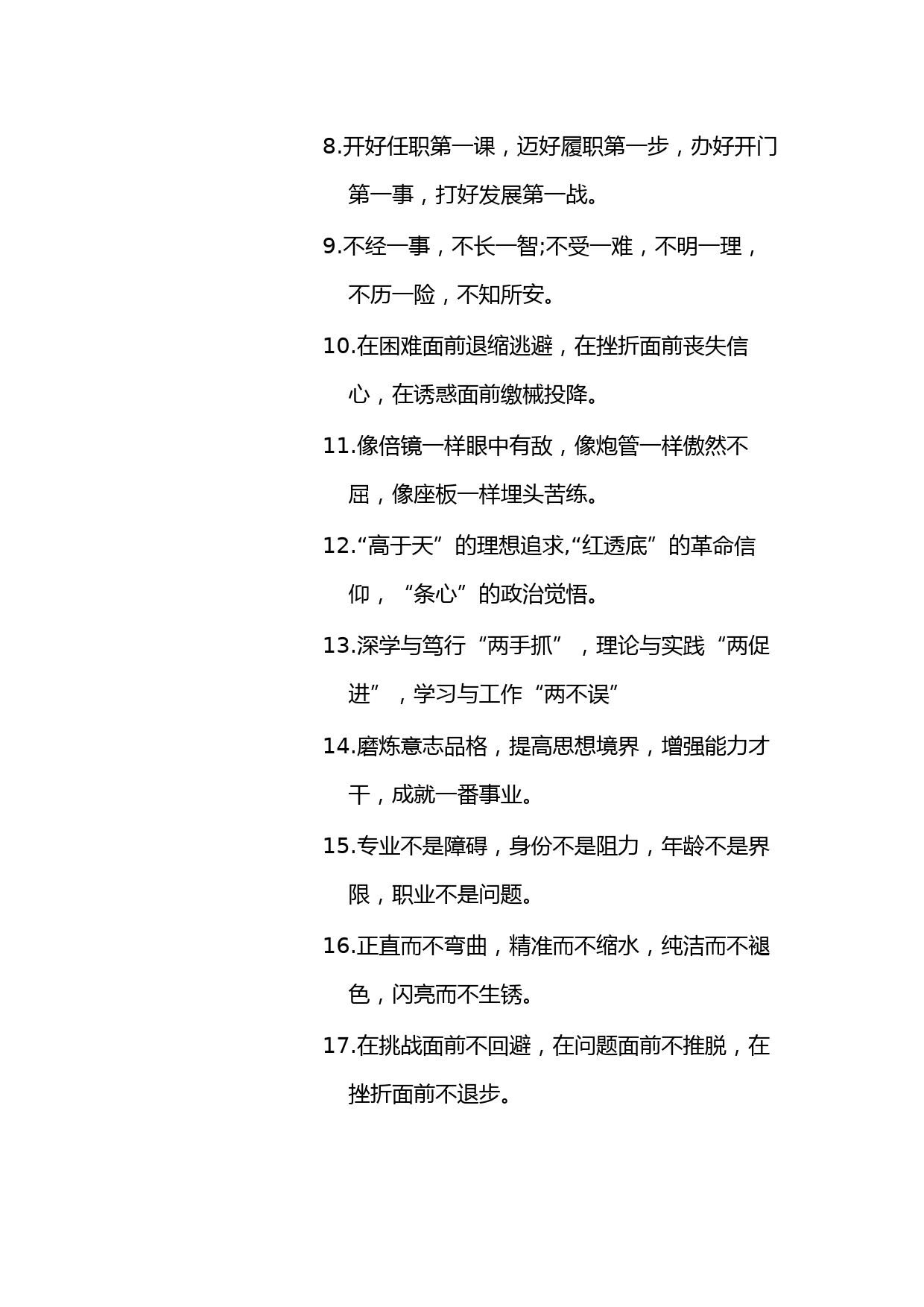 8.开好任职第一课，迈好履职第一步，办好开门第一事，打好发展第一战。

9.不经一事，不长一智;不受一难，不明一理，不历一险，不知所安。

10.在困难面前退缩逃避，在挫折面前丧失信心，在诱惑面前缴械投降。

11.像倍镜一样眼中有敌，像炮管一样傲然不屈，像座板一样埋头苦练。

12.“高于天”的理想追求,“红透底”的革命信仰，“条心”的政治觉悟。

13.深学与笃行“两手抓”，理论与实践“两促进”，学习与工作“两不误”

14.磨炼意志品格，提高思想境界，增强能力才干，成就一番事业。

15.专业不是障碍，身份不是阻力，年龄不是界限，职业不是问题。

16.正直而不弯曲，精准而不缩水，纯洁而不褪色，闪亮而不生锈。

17.在挑战面前不回避，在问题面前不推脱，在挫折面前不退步。